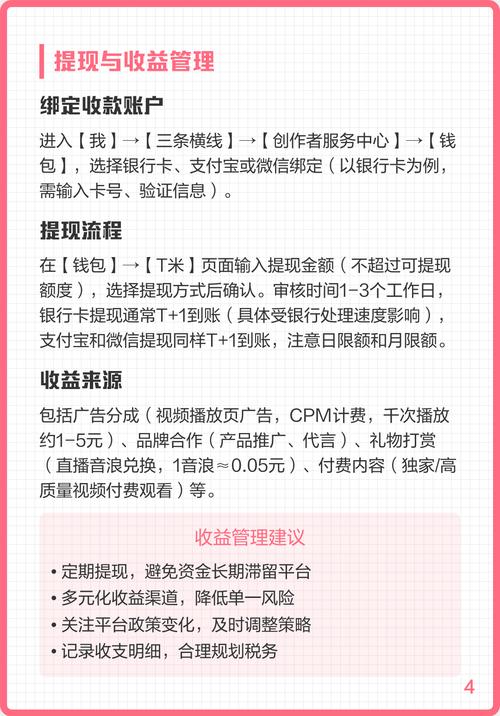 提现与收益管理

绑定收款账户

进入【我】→【三条横线】→【创作者服务中心】→【钱包】，选择银行卡、支付宝或微信绑定（以银行卡为例，需输入卡号、验证信息）。

提现流程

在【钱包】→【T米】页面输入提现金额（不超过可提现额度），选择提现方式后确认。审核时间1-3个工作日，银行卡提现通常T+1到账（具体受银行处理速度影响），支付宝和微信提现同样T+1到账，注意日限额和月限额。

收益来源

包括广告分成（视频播放页广告，CPM计费，千次播放约1-5元）、品牌合作（产品推广、代言）、礼物打赏（直播音浪兑换，1音浪≈0.05元）、付费内容（独家/高质量视频付费观看）等。

收益管理建议

• 定期提现，避免资金长期滞留平台
• 多元化收益渠道，降低单一风险
• 关注平台政策变化，及时调整策略
• 记录收支明细，合理规划税务

4